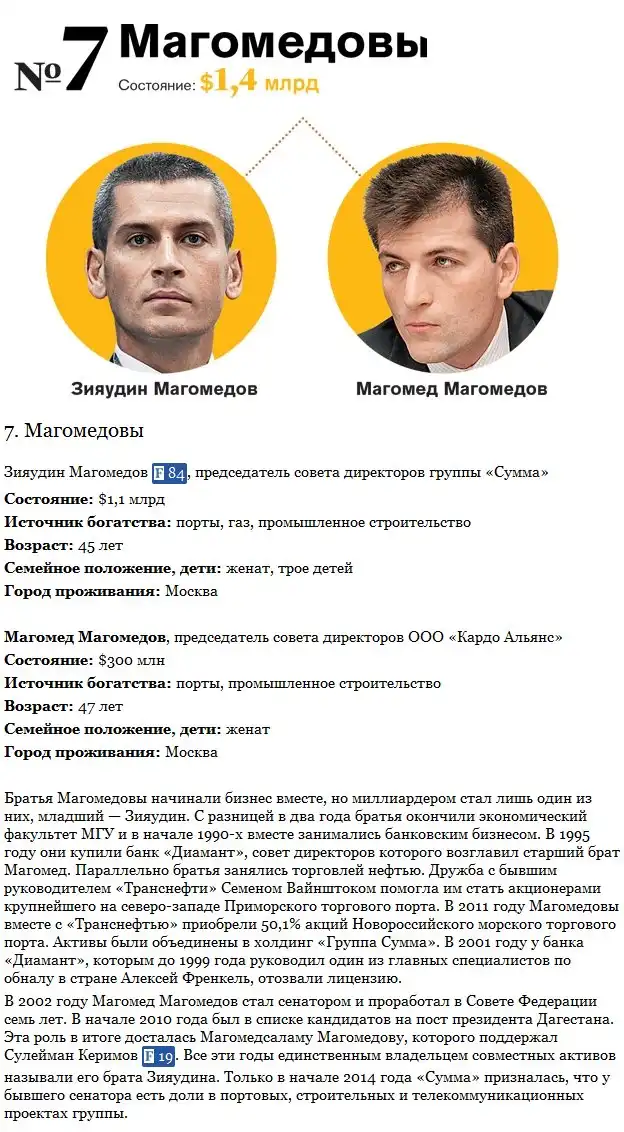 №7 Магомедовы

Состояние: $1,4 млрд

Зияудин Магомедов

Магомед Магомедов

7. Магомедовы

Зияудин Магомедов F 84, председатель совета директоров группы «Сумма»

Состояние: $1,1 млрд
Источник богатства: порты, газ, промышленное строительство
Возраст: 45 лет
Семейное положение, дети: женат, трое детей
Город проживания: Москва

Магомед Магомедов, председатель совета директоров ООО «Кардо Альянс»
Состояние: $300 млн
Источник богатства: порты, промышленное строительство
Возраст: 47 лет
Семейное положение, дети: женат
Город проживания: Москва

Братья Магомедовы начинали бизнес вместе, но миллиардером стал лишь один из них, младший — Зияудин. С разницей в два года братья окончили экономический факультет МГУ и в начале 1990-х вместе занимались банковским бизнесом. В 1995 году они купили банк «Диамант», совет директоров которого возглавил старший брат Магомед. Параллельно братья занялись торговлей нефтью. Дружба с бывшим руководителем «Транснефти» Семеном Вайнштоком помогла им стать акционерами крупнейшего на северо-западе Приморского торгового порта. В 2011 году Магомедовы вместе с «Транснефтью» приобрели 50,1% акций Новороссийского морского торгового порта. Активы были объединены в холдинг «Группа Сумма». В 2001 году у банка «Диамант», которым до 1999 года руководил один из главных специалистов по обналу в стране Алексей Френкель, отозвали лицензию.

В 2002 году Магомед Магомедов стал сенатором и проработал в Совете Федерации семь лет. В начале 2010 года был в списке кандидатов на пост президента Дагестана. Эта роль в итоге досталась Магомедсаламу Магомедову, которого поддержал Сулейман Керимов F 19. Все эти годы единственным владельцем совместных активов называли его брата Зияудина. Только в начале 2014 года «Сумма» призналась, что у бывшего сенатора есть доли в портовых, строительных и телекоммуникационных проектах группы.